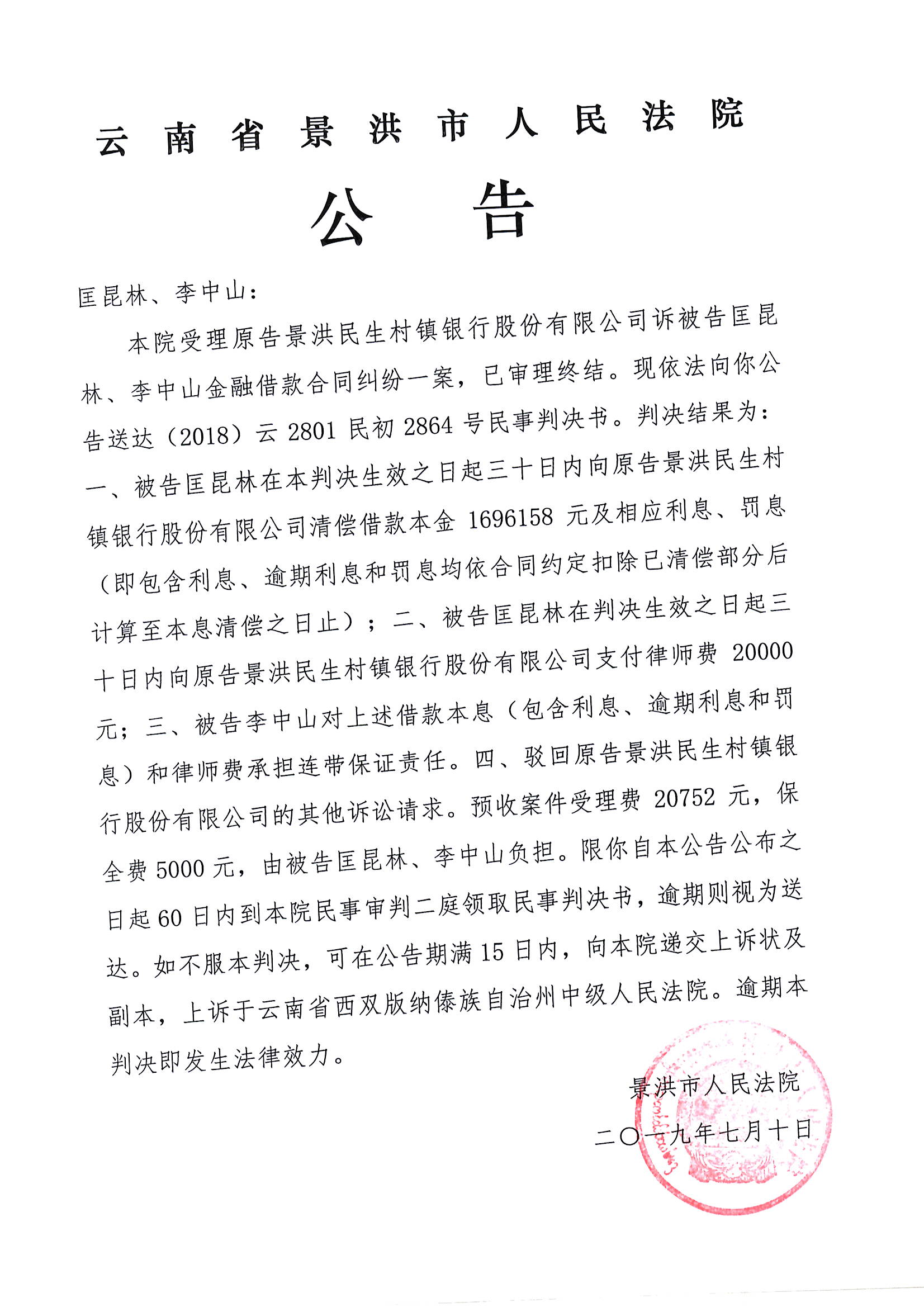 云南省景洪市人民法院

公告

匡昆林、李中山：

本院受理原告景洪民生村镇银行股份有限公司诉被告匡昆林、李中山金融借款合同纠纷一案，已审理终结。现依法向你公告送达（2018）云 2801 民初 2864 号民事判决书。判决结果为：一、被告匡昆林在本判决生效之日起三十日内向原告景洪民生村镇银行股份有限公司清偿借款本金 1696158 元及相应利息、罚息（即包含利息、逾期利息和罚息均依合同约定扣除已清偿部分后计算至本息清偿之日止）；二、被告匡昆林在判决生效之日起三十日内向原告景洪民生村镇银行股份有限公司支付律师费 20000 元；三、被告李中山对上述借款本息（包含利息、逾期利息和罚息）和律师费承担连带保证责任。四、驳回原告景洪民生村镇银行股份有限公司的其他诉讼请求。预收案件受理费 20752 元，保全费 5000 元，由被告匡昆林、李中山负担。限你自本公告公布之日起 60 日内到本院民事审判二庭领取民事判决书，逾期则视为送达。如不服本判决，可在公告期满 15 日内，向本院递交上诉状及副本，上诉于云南省西双版纳傣族自治州中级人民法院。逾期本判决即发生法律效力。

景洪市人民法院

二〇一九年七月十日